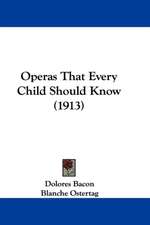 Operas That Every Child Should Know (1913)

Dolores Bacon
Blanche Ostertag